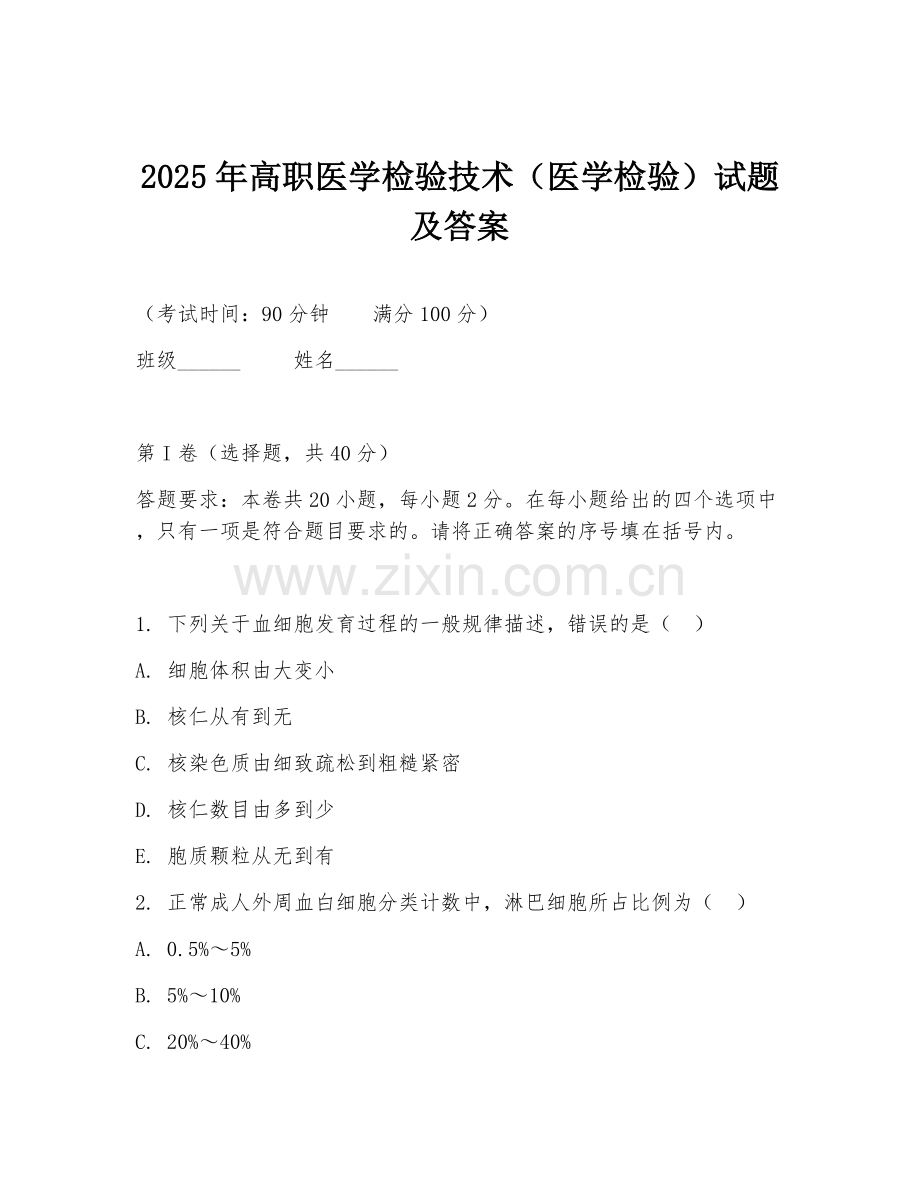 2025年高职医学检验技术（医学检验）试题及答案

（考试时间：90分钟　　满分100分）

班级______　　姓名______

第I卷（选择题，共40分）

答题要求：本卷共20小题，每小题2分。在每小题给出的四个选项中，只有一项是符合题目要求的。请将正确答案的序号填在括号内。

www.zixin.com.cn

1. 下列关于血细胞发育过程的一般规律描述，错误的是（　）

A. 细胞体积由大变小

B. 核仁从有到无

C. 核染色质由细致疏松到粗糙紧密

D. 核仁数目由多到少

E. 胞质颗粒从无到有

2. 正常成人外周血白细胞分类计数中，淋巴细胞所占比例为（　）

A. 0.5%～5%

B. 5%～10%

C. 20%～40%